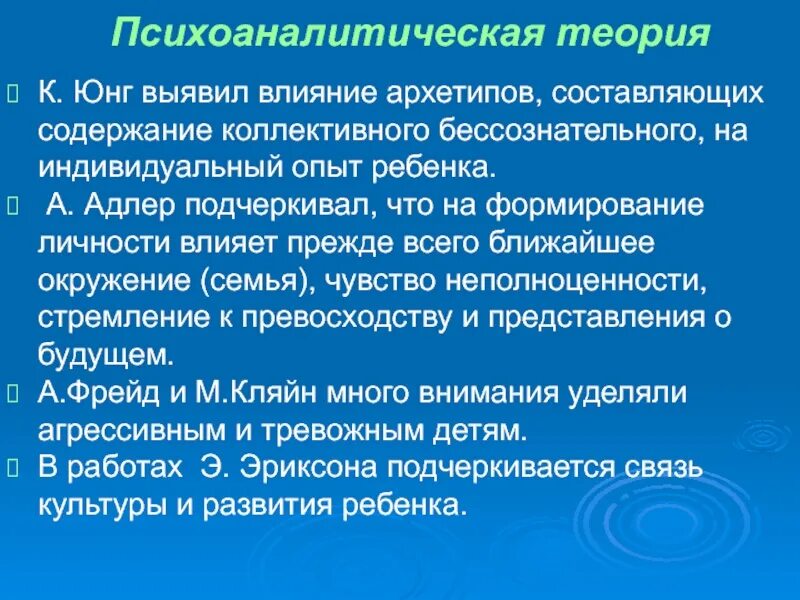 Психоаналитическая теория

К. Юнг выявил влияние архетипов, составляющих содержание коллективного бессознательного, на индивидуальный опыт ребенка.

А. Адлер подчеркивал, что на формирование личности влияет прежде всего ближайшее окружение (семья), чувство неполноценности, стремление к превосходству и представления о будущем.

А.Фрейд и М.Кляйн много внимания уделяли агрессивным и тревожным детям.

В работах Э. Эриксона подчеркивается связь культуры и развития ребенка.